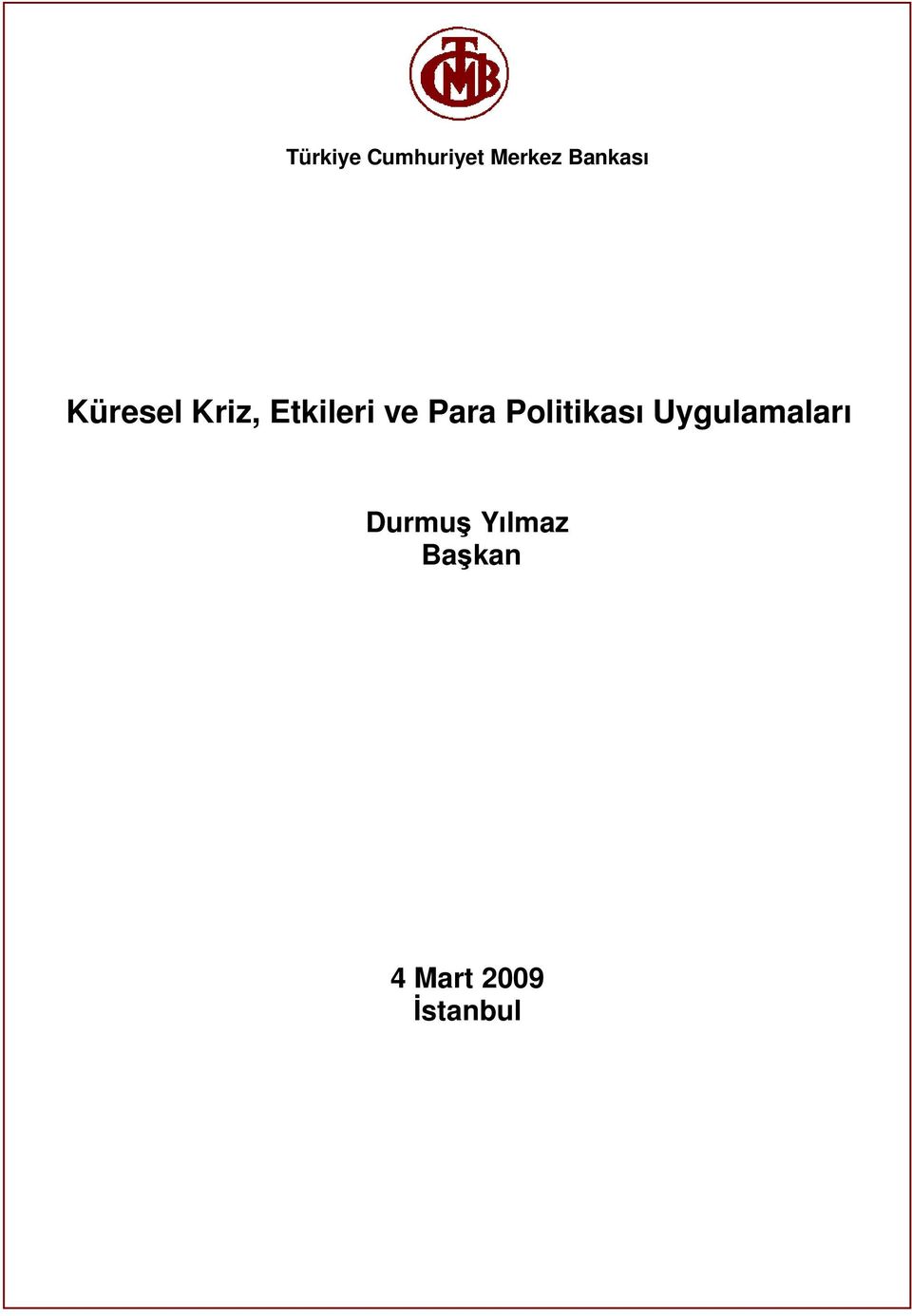 TCMB

Türkiye Cumhuriyet Merkez Bankası

Küresel Kriz, Etkileri ve Para Politikası Uygulamaları

Durmuş Yılmaz
Başkan

4 Mart 2009
İstanbul